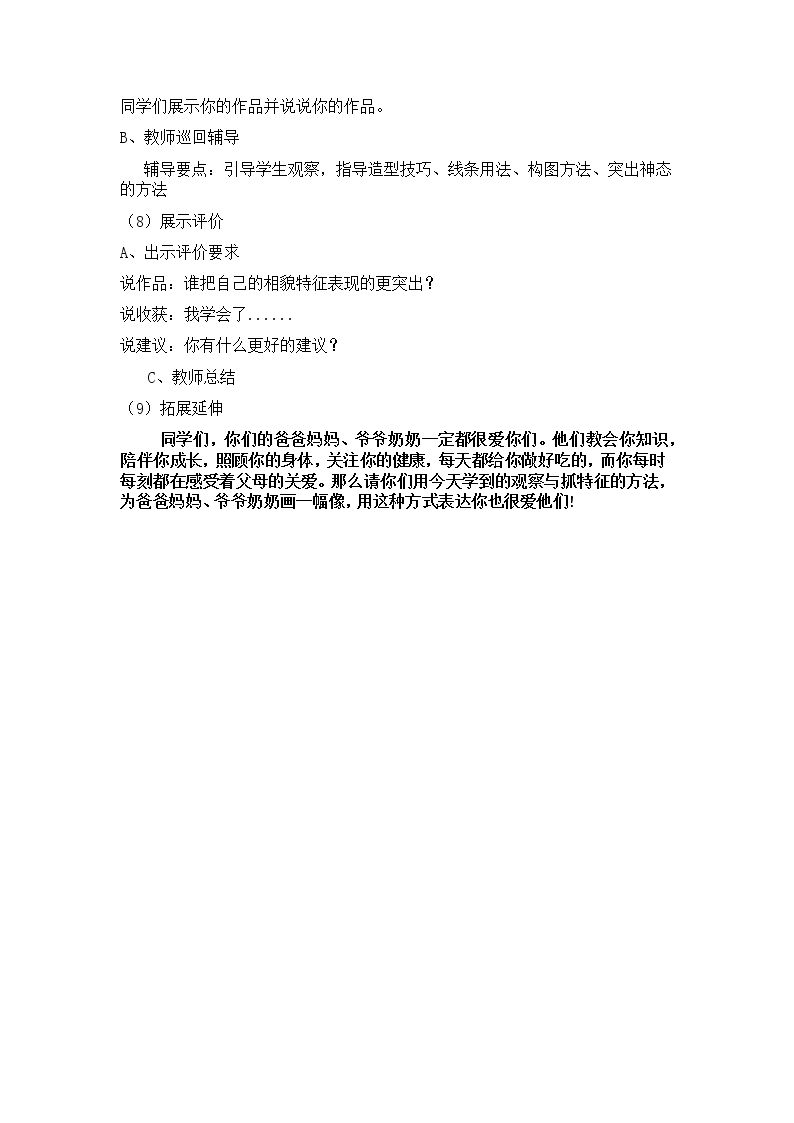 同学们展示你的作品并说说你的作品。

B、教师巡回辅导

辅导要点：引导学生观察，指导造型技巧、线条用法、构图方法、突出神态的方法

（8）展示评价

A、出示评价要求

说作品：谁把自己的相貌特征表现的更突出？

说收获：我学会了......

说建议：你有什么更好的建议？

C、教师总结

（9）拓展延伸

同学们，你们的爸爸妈妈、爷爷奶奶一定都很爱你们。他们教会你知识，陪伴你成长，照顾你的身体，关注你的健康，每天都给你做好吃的，而你每时每刻都在感受着父母的关爱。那么请你们用今天学到的观察与抓特征的方法，为爸爸妈妈、爷爷奶奶画一幅像，用这种方式表达你也很爱他们!